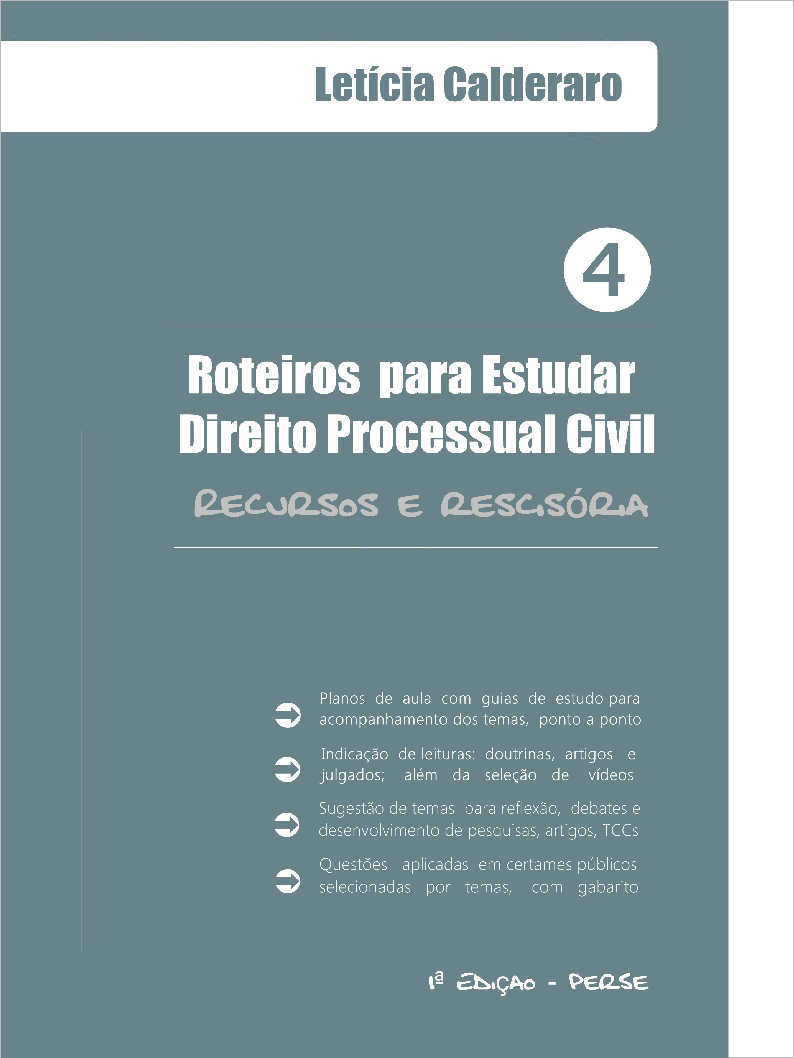 Letícia Calderaro

4

Roteiros para Estudar Direito Processual Civil

RECURSOS E RESCISÓRIA

Planos de aula com guias de estudo para acompanhamento dos temas, ponto a ponto

Indicação de leituras: doutrinas, artigos e julgados; além da seleção de vídeos

Sugestão de temas para reflexão, debates e desenvolvimento de pesquisas, artigos, TCCs

Questões aplicadas em certames públicos selecionadas por temas, com gabarito

1ª EDIÇÃO - PERSE